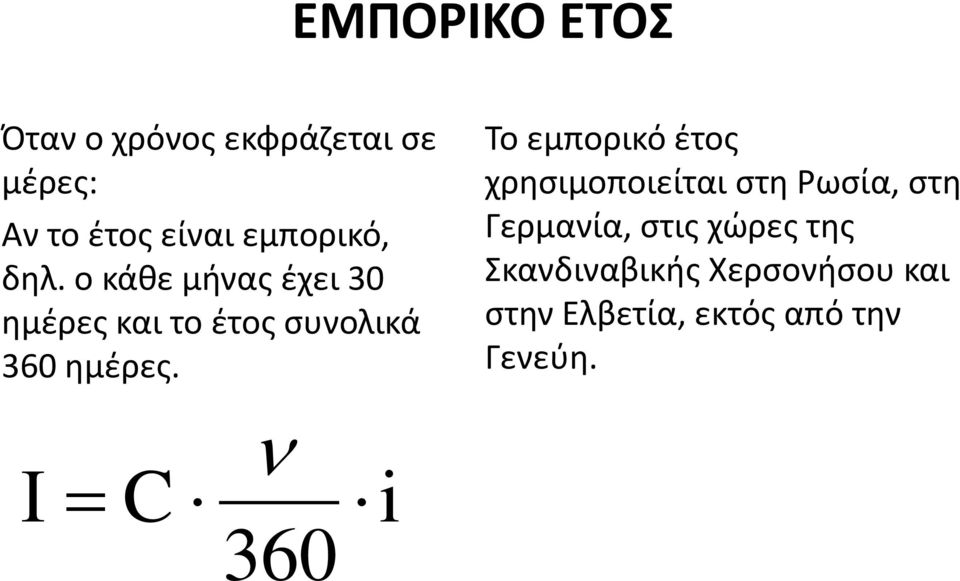 ΕΜΠΟΡΙΚΟ ΕΤΟΣ

Όταν ο χρόνος εκφράζεται σε μέρες:

Αν το έτος είναι εμπορικό, δηλ. ο κάθε μήνας έχει 30 ημέρες και το έτος συνολικά 360 ημέρες.

$I = C \cdot \frac{\nu}{360} \cdot i$

Το εμπορικό έτος χρησιμοποιείται στη Ρωσία, στη Γερμανία, στις χώρες της Σκανδιναβικής Χερσονήσου και στην Ελβετία, εκτός από την Γενεύη.